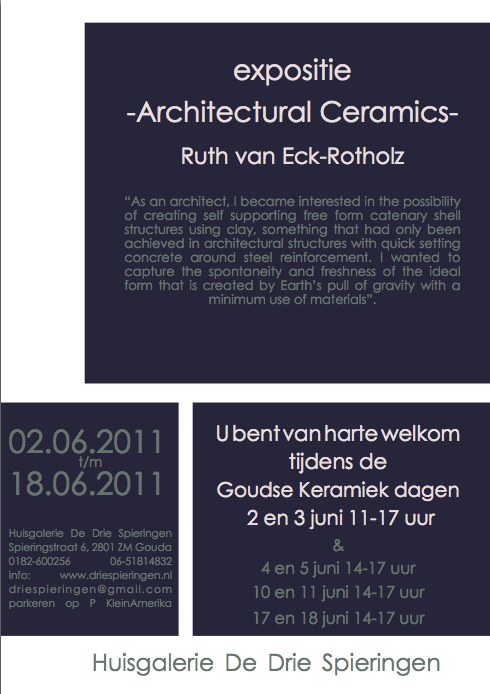 expositie
-Architectural Ceramics-
Ruth van Eck-Rotholz

“As an architect, I became interested in the possibility of creating self supporting free form catenary shell structures using clay, something that had only been achieved in architectural structures with quick setting concrete around steel reinforcement. I wanted to capture the spontaneity and freshness of the ideal form that is created by Earth's pull of gravity with a minimum use of materials”.

02.06.2011
t/m
18.06.2011

Huisgalerie De Drie Spieringen
Spieringstraat 6, 2801 ZM Gouda
0182-600256 06-51814832
info: www.driespieringen.nl
driespieringen@gmail.com
parkeren op P KleinAmerika

U bent van harte welkom tijdens de Goudse Keramiek dagen
2 en 3 juni 11-17 uur
&
4 en 5 juni 14-17 uur
10 en 11 juni 14-17 uur
17 en 18 juni 14-17 uur

Huisgalerie De Drie Spieringen